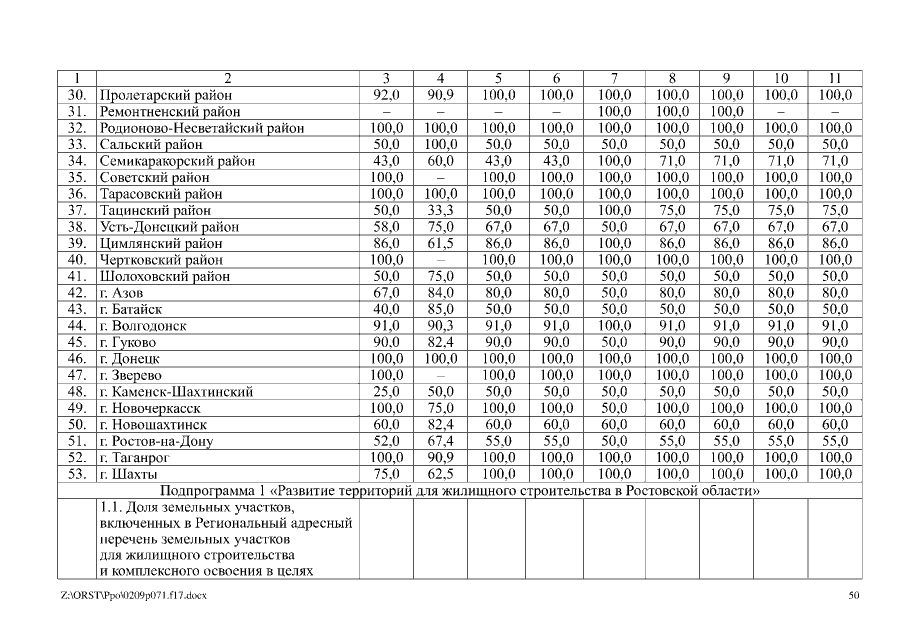 | 1 | 2 | 3 | 4 | 5 | 6 | 7 | 8 | 9 | 10 | 11 |
|---|---|---|---|---|---|---|---|---|---|---|
| 30. | Пролетарский район | 92,0 | 90,9 | 100,0 | 100,0 | 100,0 | 100,0 | 100,0 | 100,0 | 100,0 |
| 31. | Ремонтненский район | – | – | – | – | 100,0 | 100,0 | 100,0 | – | – |
| 32. | Родионово-Несветайский район | 100,0 | 100,0 | 100,0 | 100,0 | 100,0 | 100,0 | 100,0 | 100,0 | 100,0 |
| 33. | Сальский район | 50,0 | 100,0 | 50,0 | 50,0 | 50,0 | 50,0 | 50,0 | 50,0 | 50,0 |
| 34. | Семикаракорский район | 43,0 | 60,0 | 43,0 | 43,0 | 100,0 | 71,0 | 71,0 | 71,0 | 71,0 |
| 35. | Советский район | 100,0 | – | 100,0 | 100,0 | 100,0 | 100,0 | 100,0 | 100,0 | 100,0 |
| 36. | Тарасовский район | 100,0 | 100,0 | 100,0 | 100,0 | 100,0 | 100,0 | 100,0 | 100,0 | 100,0 |
| 37. | Тацинский район | 50,0 | 33,3 | 50,0 | 50,0 | 100,0 | 75,0 | 75,0 | 75,0 | 75,0 |
| 38. | Усть-Донецкий район | 58,0 | 75,0 | 67,0 | 67,0 | 50,0 | 67,0 | 67,0 | 67,0 | 67,0 |
| 39. | Цимлянский район | 86,0 | 61,5 | 86,0 | 86,0 | 100,0 | 86,0 | 86,0 | 86,0 | 86,0 |
| 40. | Чертковский район | 100,0 | – | 100,0 | 100,0 | 100,0 | 100,0 | 100,0 | 100,0 | 100,0 |
| 41. | Шолоховский район | 50,0 | 75,0 | 50,0 | 50,0 | 50,0 | 50,0 | 50,0 | 50,0 | 50,0 |
| 42. | г. Азов | 67,0 | 84,0 | 80,0 | 80,0 | 50,0 | 80,0 | 80,0 | 80,0 | 80,0 |
| 43. | г. Батайск | 40,0 | 85,0 | 50,0 | 50,0 | 50,0 | 50,0 | 50,0 | 50,0 | 50,0 |
| 44. | г. Волгодонск | 91,0 | 90,3 | 91,0 | 91,0 | 100,0 | 91,0 | 91,0 | 91,0 | 91,0 |
| 45. | г. Гуково | 90,0 | 82,4 | 90,0 | 90,0 | 50,0 | 90,0 | 90,0 | 90,0 | 90,0 |
| 46. | г. Донецк | 100,0 | 100,0 | 100,0 | 100,0 | 100,0 | 100,0 | 100,0 | 100,0 | 100,0 |
| 47. | г. Зверево | 100,0 | – | 100,0 | 100,0 | 100,0 | 100,0 | 100,0 | 100,0 | 100,0 |
| 48. | г. Каменск-Шахтинский | 25,0 | 50,0 | 50,0 | 50,0 | 50,0 | 50,0 | 50,0 | 50,0 | 50,0 |
| 49. | г. Новочеркасск | 100,0 | 75,0 | 100,0 | 100,0 | 50,0 | 100,0 | 100,0 | 100,0 | 100,0 |
| 50. | г. Новошахтинск | 60,0 | 82,4 | 60,0 | 60,0 | 60,0 | 60,0 | 60,0 | 60,0 | 60,0 |
| 51. | г. Ростов-на-Дону | 52,0 | 67,4 | 55,0 | 55,0 | 50,0 | 55,0 | 55,0 | 55,0 | 55,0 |
| 52. | г. Таганрог | 100,0 | 90,9 | 100,0 | 100,0 | 100,0 | 100,0 | 100,0 | 100,0 | 100,0 |
| 53. | г. Шахты | 75,0 | 62,5 | 100,0 | 100,0 | 100,0 | 100,0 | 100,0 | 100,0 | 100,0 |
| Подпрограмма 1 «Развитие территорий для жилищного строительства в Ростовской области» | | | | | | | | | | |
| | 1.1. Доля земельных участков, включенных в Региональный адресный перечень земельных участков для жилищного строительства и комплексного освоения в целях | | | | | | | | | |

Z:\ORST\Ppo\0209p071.f17.docx

50